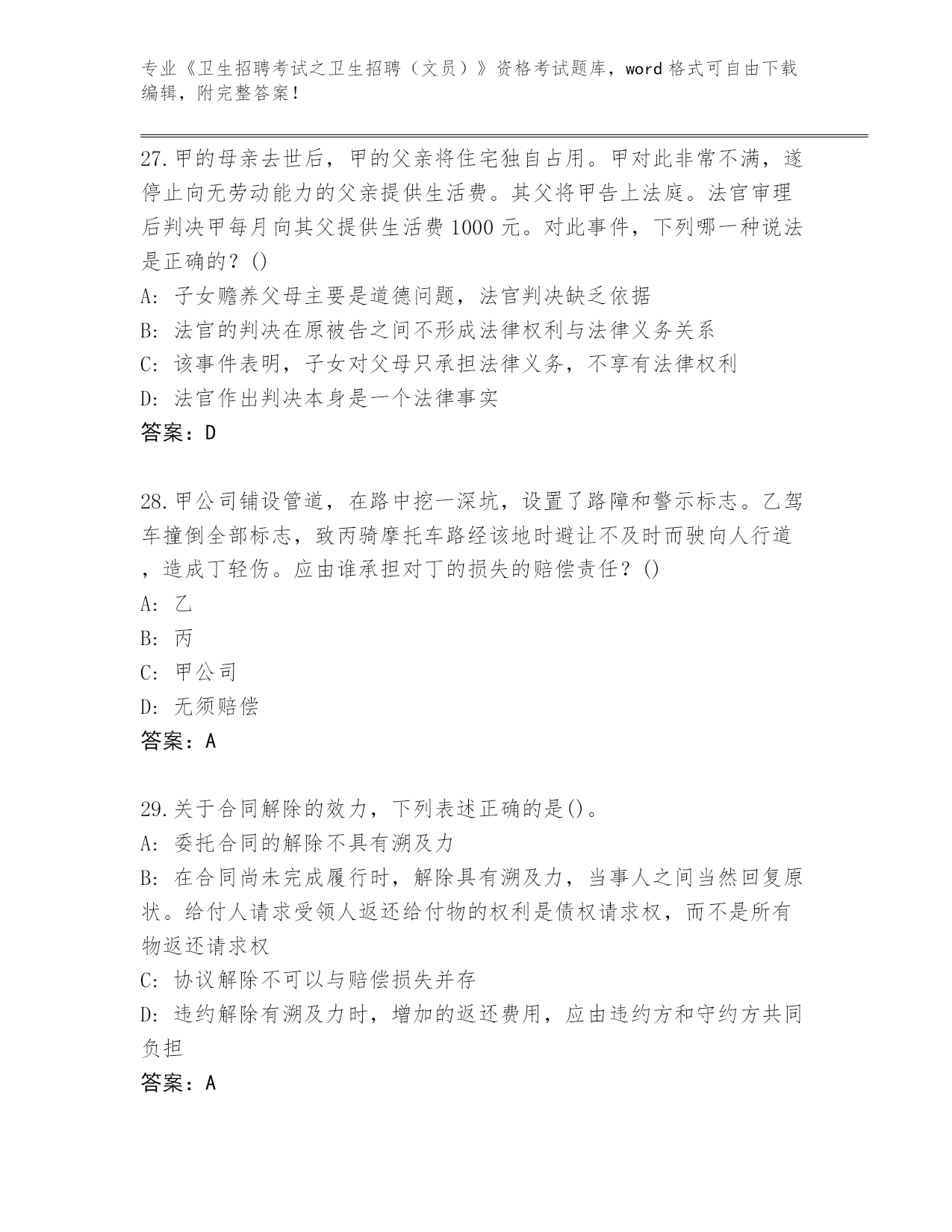 专业《卫生招聘考试之卫生招聘（文员）》资格考试题库，word 格式可自由下载编辑，附完整答案！

27.甲的母亲去世后，甲的父亲将住宅独自占用。甲对此非常不满，遂停止向无劳动能力的父亲提供生活费。其父将甲告上法庭。法官审理后判决甲每月向其父提供生活费 1000 元。对此事件，下列哪一种说法是正确的？()

A: 子女赡养父母主要是道德问题，法官判决缺乏依据

B: 法官的判决在原被告之间不形成法律权利与法律义务关系

C: 该事件表明，子女对父母只承担法律义务，不享有法律权利

D: 法官作出判决本身是一个法律事实

答案：D

28.甲公司铺设管道，在路中挖一深坑，设置了路障和警示标志。乙驾车撞倒全部标志，致丙骑摩托车路经该地时避让不及时而驶向人行道，造成丁轻伤。应由谁承担对丁的损失的赔偿责任？()

A: 乙

B: 丙

C: 甲公司

D: 无须赔偿

答案：A

29.关于合同解除的效力，下列表述正确的是()。

A: 委托合同的解除不具有溯及力

B: 在合同尚未完成履行时，解除具有溯及力，当事人之间当然回复原状。给付人请求受领人返还给付物的权利是债权请求权，而不是所有物返还请求权

C: 协议解除不可以与赔偿损失并存

D: 违约解除有溯及力时，增加的返还费用，应由违约方和守约方共同负担

答案：A